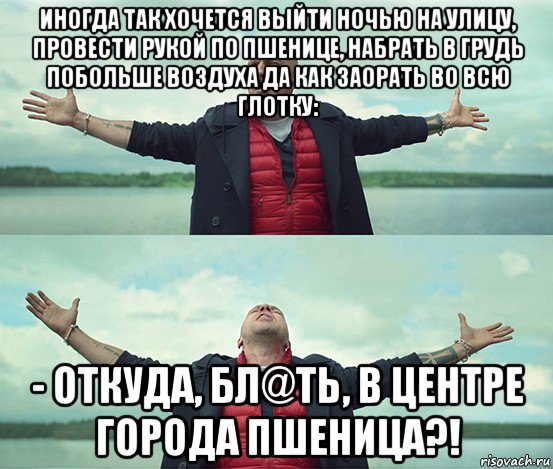 ИНОГДА ТАК ХОЧЕТСЯ ВЫЙТИ НОЧЬЮ НА УЛИЦУ, ПРОВЕСТИ РУКОЙ ПО ПШЕНИЦЕ, НАБРАТЬ В ГРУДЬ ПОБОЛЬШЕ ВОЗДУХА ДА КАК ЗАОРАТЬ ВО ВСЮ ГЛОТКУ:

- ОТКУДА, БЛ@ТЬ, В ЦЕНТРЕ ГОРОДА ПШЕНИЦА?!

risovach.ru